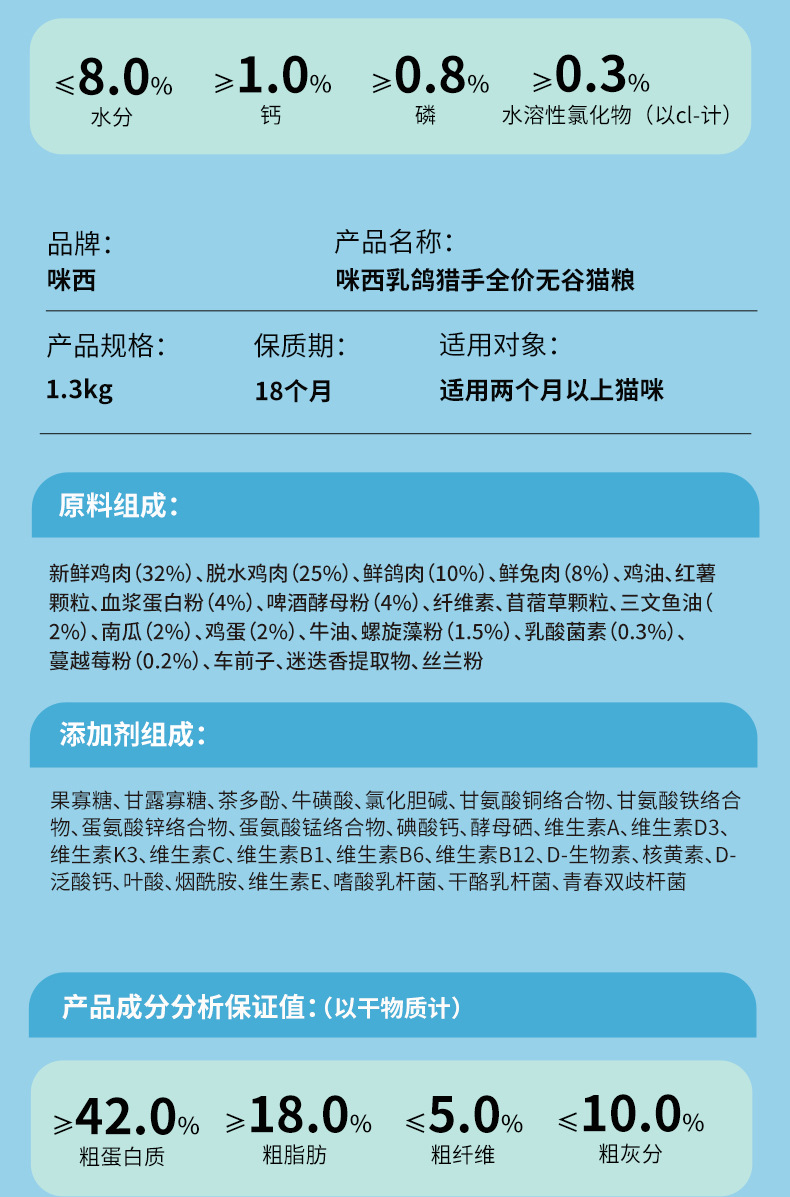 ≤8.0% 水分 ≥1.0% 钙 ≥0.8% 磷 ≥0.3% 水溶性氯化物（以cl-计）

品牌：
咪西

产品名称：
咪西乳鸽猎手全价无谷猫粮

产品规格：
1.3kg

保质期：
18个月

适用对象：
适用两个月以上猫咪

原料组成：

新鲜鸡肉（32%）、脱水鸡肉（25%）、鲜鸽肉（10%）、鲜兔肉（8%）、鸡油、红薯颗粒、血浆蛋白粉（4%）、啤酒酵母粉（4%）、纤维素、苜蓿草颗粒、三文鱼油（2%）、南瓜（2%）、鸡蛋（2%）、牛油、螺旋藻粉（1.5%）、乳酸菌素（0.3%）、蔓越莓粉（0.2%）、车前子、迷迭香提取物、丝兰粉

添加剂组成：

果寡糖、甘露寡糖、茶多酚、牛磺酸、氯化胆碱、甘氨酸铜络合物、甘氨酸铁络合物、蛋氨酸锌络合物、蛋氨酸锰络合物、碘酸钙、酵母硒、维生素A、维生素D3、维生素K3、维生素C、维生素B1、维生素B6、维生素B12、D-生物素、核黄素、D-泛酸钙、叶酸、烟酰胺、维生素E、嗜酸乳杆菌、干酪乳杆菌、青春双歧杆菌

产品成分分析保证值：（以干物质计）

≥42.0% 粗蛋白质 ≥18.0% 粗脂肪 ≤5.0% 粗纤维 ≤10.0% 粗灰分